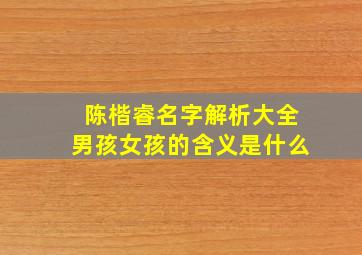 陈楷睿名字解析大全
男孩女孩的含义是什么